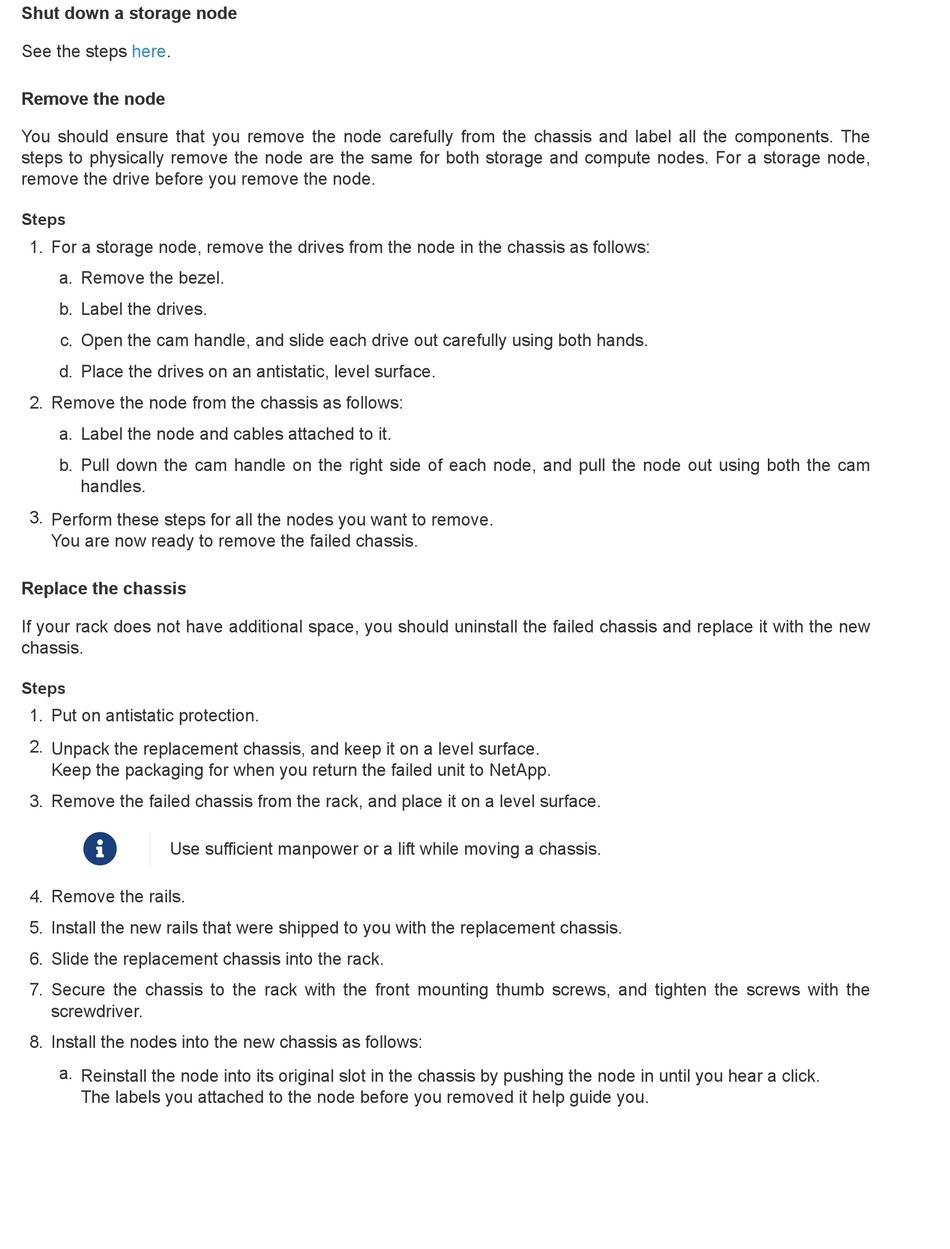 Shut down a storage node

See the steps here.

Remove the node

You should ensure that you remove the node carefully from the chassis and label all the components. The steps to physically remove the node are the same for both storage and compute nodes. For a storage node, remove the drive before you remove the node.

Steps

1. For a storage node, remove the drives from the node in the chassis as follows:

a. Remove the bezel.

b. Label the drives.

c. Open the cam handle, and slide each drive out carefully using both hands.

d. Place the drives on an antistatic, level surface.

2. Remove the node from the chassis as follows:

a. Label the node and cables attached to it.

b. Pull down the cam handle on the right side of each node, and pull the node out using both the cam handles.

3. Perform these steps for all the nodes you want to remove.
You are now ready to remove the failed chassis.

Replace the chassis

If your rack does not have additional space, you should uninstall the failed chassis and replace it with the new chassis.

Steps

1. Put on antistatic protection.

2. Unpack the replacement chassis, and keep it on a level surface.
Keep the packaging for when you return the failed unit to NetApp.

3. Remove the failed chassis from the rack, and place it on a level surface.

Use sufficient manpower or a lift while moving a chassis.

4. Remove the rails.

5. Install the new rails that were shipped to you with the replacement chassis.

6. Slide the replacement chassis into the rack.

7. Secure the chassis to the rack with the front mounting thumb screws, and tighten the screws with the screwdriver.

8. Install the nodes into the new chassis as follows:

a. Reinstall the node into its original slot in the chassis by pushing the node in until you hear a click.
The labels you attached to the node before you removed it help guide you.